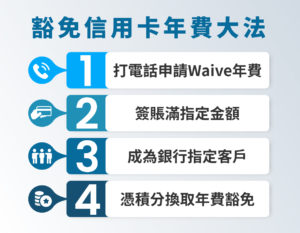 豁免信用卡年費大法

1 打電話申請Waive年費

2 簽賬滿指定金額

3 成為銀行指定客戶

4 憑積分換取年費豁免